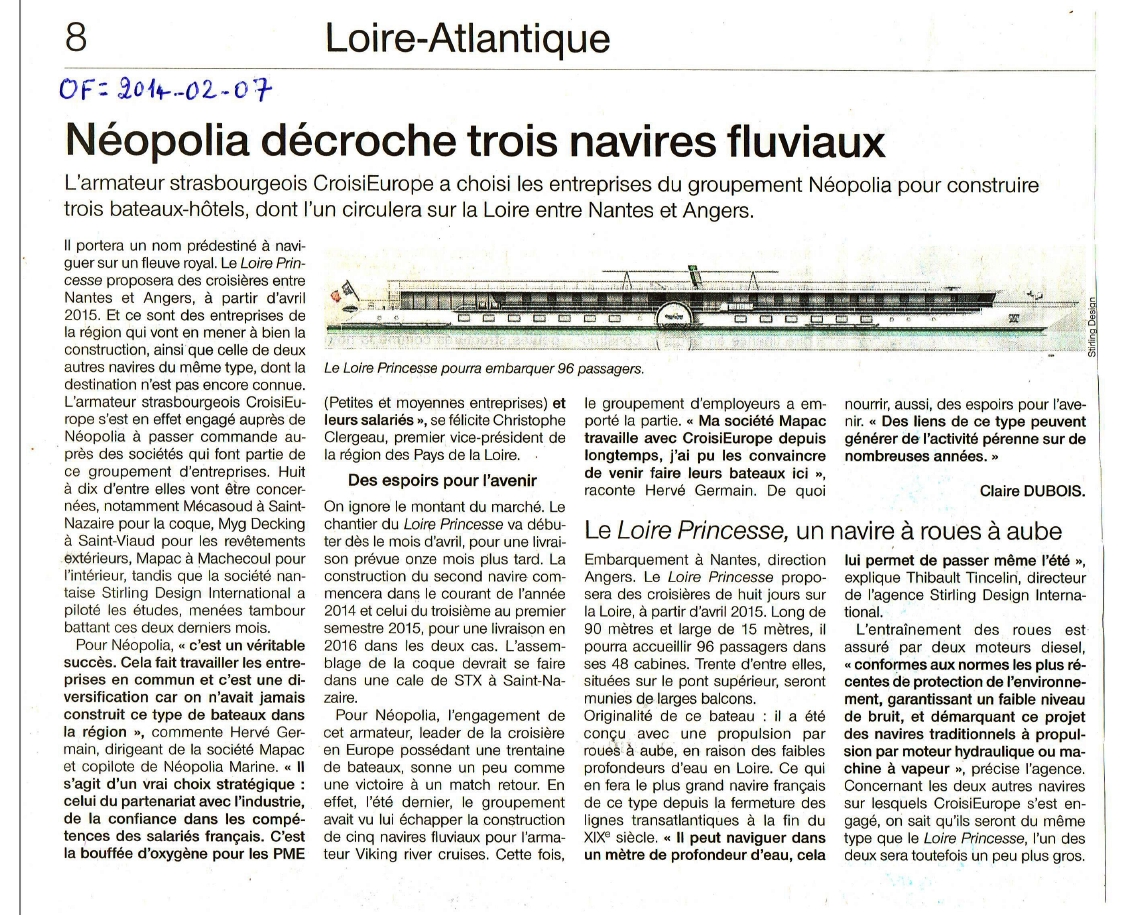 8 Loire-Atlantique

OF = 2014-02-07

Néopolia décroche trois navires fluviaux

L'armateur strasbourgeois CroisiEurope a choisi les entreprises du groupement Néopolia pour construire trois bateaux-hôtels, dont l'un circulera sur la Loire entre Nantes et Angers.

Il portera un nom prédestiné à naviguer sur un fleuve royal. Le Loire Princesse proposera des croisières entre Nantes et Angers, à partir d'avril 2015. Et ce sont des entreprises de la région qui vont en mener à bien la construction, ainsi que celle de deux autres navires du même type, dont la destination n'est pas encore connue. L'armateur strasbourgeois CroisiEurope s'est en effet engagé auprès de Néopolia à passer commande auprès des sociétés qui font partie de ce groupement d'entreprises. Huit à dix d'entre elles vont être concernées, notamment Mécasoud à Saint-Nazaire pour la coque, Myg Decking à Saint-Viaud pour les revêtements extérieurs, Mapac à Machecoul pour l'intérieur, tandis que la société nantaise Stirling Design International a piloté les études, menées tambour battant ces deux derniers mois.

Pour Néopolia, « c'est un véritable succès. Cela fait travailler les entreprises en commun et c'est une diversification car on n'avait jamais construit ce type de bateaux dans la région », commente Hervé Germain, dirigeant de la société Mapac et copilote de Néopolia Marine. « Il s'agit d'un vrai choix stratégique : celui du partenariat avec l'industrie, de la confiance dans les compétences des salariés français. C'est la bouffée d'oxygène pour les PME

Stirling Design

Le Loire Princesse pourra embarquer 96 passagers.

(Petites et moyennes entreprises) et leurs salariés », se félicite Christophe Clergeau, premier vice-président de la région des Pays de la Loire.

Des espoirs pour l'avenir

On ignore le montant du marché. Le chantier du Loire Princesse va débuter dès le mois d'avril, pour une livraison prévue onze mois plus tard. La construction du second navire commencera dans le courant de l'année 2014 et celui du troisième au premier semestre 2015, pour une livraison en 2016 dans les deux cas. L'assemblage de la coque devrait se faire dans une cale de STX à Saint-Nazaire.

Pour Néopolia, l'engagement de cet armateur, leader de la croisière en Europe possédant une trentaine de bateaux, sonne un peu comme une victoire à un match retour. En effet, l'été dernier, le groupement avait vu lui échapper la construction de cinq navires fluviaux pour l'armateur Viking river cruises. Cette fois, le groupement d'employeurs a emporté la partie. « Ma société Mapac travaille avec CroisiEurope depuis longtemps, j'ai pu les convaincre de venir faire leurs bateaux ici », raconte Hervé Germain. De quoi nourrir, aussi, des espoirs pour l'avenir. « Des liens de ce type peuvent générer de l'activité pérenne sur de nombreuses années. »

Claire DUBOIS.

Le Loire Princesse, un navire à roues à aube

Embarquement à Nantes, direction Angers. Le Loire Princesse proposera des croisières de huit jours sur la Loire, à partir d'avril 2015. Long de 90 mètres et large de 15 mètres, il pourra accueillir 96 passagers dans ses 48 cabines. Trente d'entre elles, situées sur le pont supérieur, seront munies de larges balcons.
Originalité de ce bateau : il a été conçu avec une propulsion par roues à aube, en raison des faibles profondeurs d'eau en Loire. Ce qui en fera le plus grand navire français de ce type depuis la fermeture des lignes transatlantiques à la fin du XIXe siècle. « Il peut naviguer dans un mètre de profondeur d'eau, cela lui permet de passer même l'été », explique Thibault Tincelin, directeur de l'agence Stirling Design International.

L'entraînement des roues est assuré par deux moteurs diesel, « conformes aux normes les plus récentes de protection de l'environnement, garantissant un faible niveau de bruit, et démarquant ce projet des navires traditionnels à propulsion par moteur hydraulique ou machine à vapeur », précise l'agence. Concernant les deux autres navires sur lesquels CroisiEurope s'est engagé, on sait qu'ils seront du même type que le Loire Princesse, l'un des deux sera toutefois un peu plus gros.